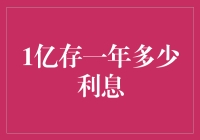 1亿存一年多少利息